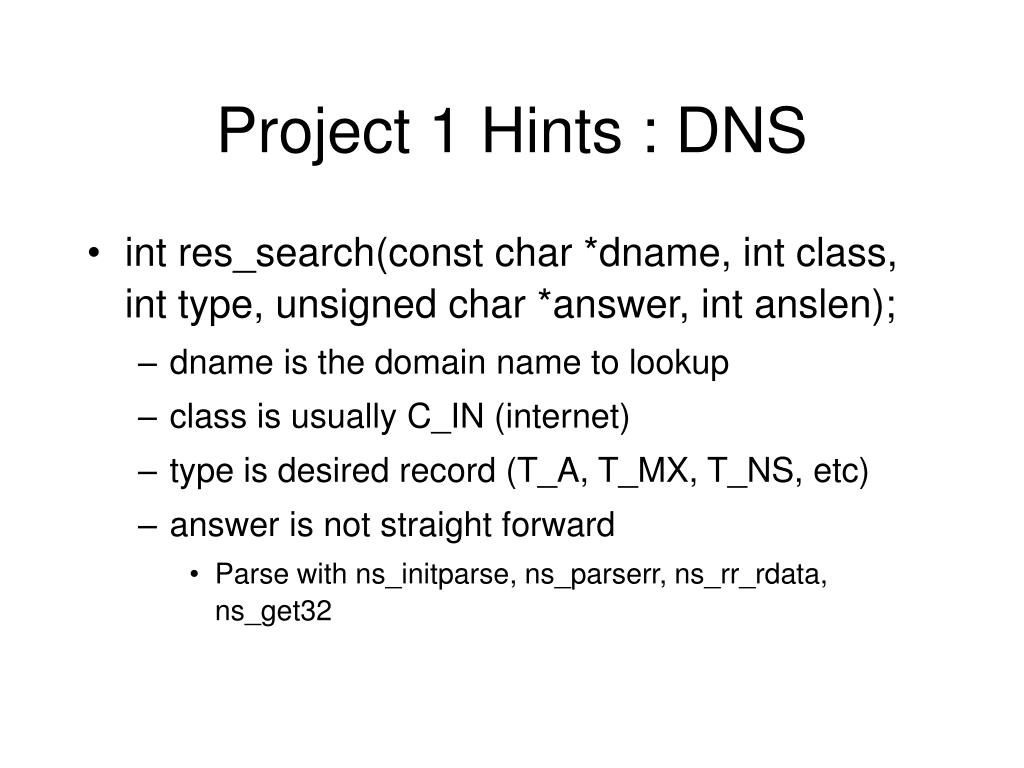 Project 1 Hints : DNS

• int res_search(const char *dname, int class, int type, unsigned char *answer, int anslen);
– dname is the domain name to lookup
– class is usually C_IN (internet)
– type is desired record (T_A, T_MX, T_NS, etc)
– answer is not straight forward
• Parse with ns_initparse, ns_parserr, ns_rr_rdata, ns_get32